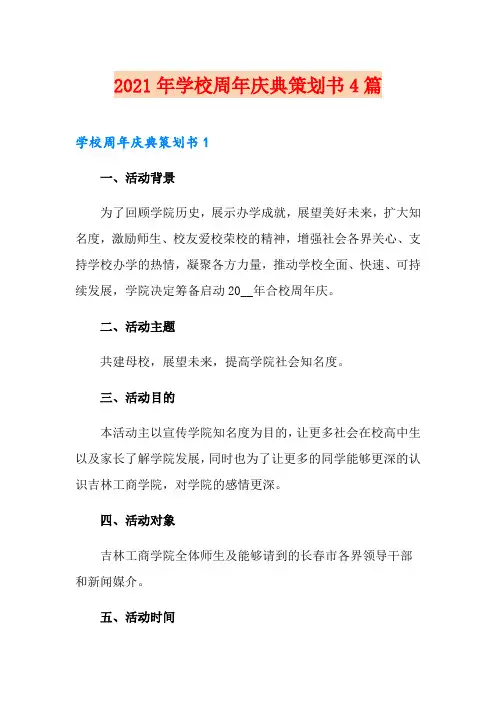 2021年学校周年庆典策划书4篇

学校周年庆典策划书1

一、活动背景

为了回顾学院历史，展示办学成就，展望美好未来，扩大知名度，激励师生、校友爱校荣校的精神，增强社会各界关心、支持学校办学的热情，凝聚各方力量，推动学校全面、快速、可持续发展，学院决定筹备启动20__年合校周年庆。

二、活动主题

共建母校，展望未来，提高学院社会知名度。

三、活动目的

本活动主以宣传学院知名度为目的，让更多社会在校高中生以及家长了解学院发展，同时也为了让更多的同学能够更深的认识吉林工商学院，对学院的感情更深。

四、活动对象

吉林工商学院全体师生及能够请到的长春市各界领导干部和新闻媒介。

五、活动时间